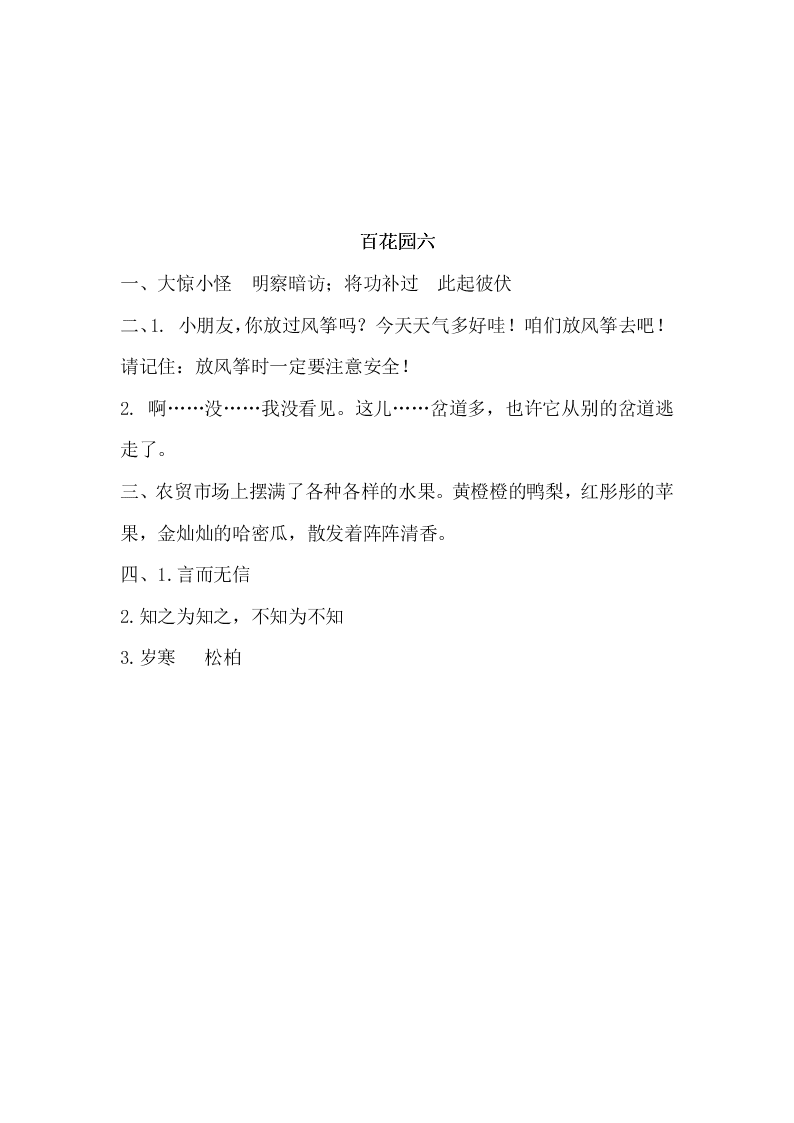 百花园六

一、大惊小怪　明察暗访；将功补过　此起彼伏

二、1. 小朋友，你放过风筝吗？今天天气多好哇！咱们放风筝去吧！请记住：放风筝时一定要注意安全！

2. 啊……没……我没看见。这儿……岔道多，也许它从别的岔道逃走了。

三、农贸市场上摆满了各种各样的水果。黄橙橙的鸭梨，红彤彤的苹果，金灿灿的哈密瓜，散发着阵阵清香。

四、1.言而无信

2.知之为知之，不知为不知

3.岁寒　　松柏